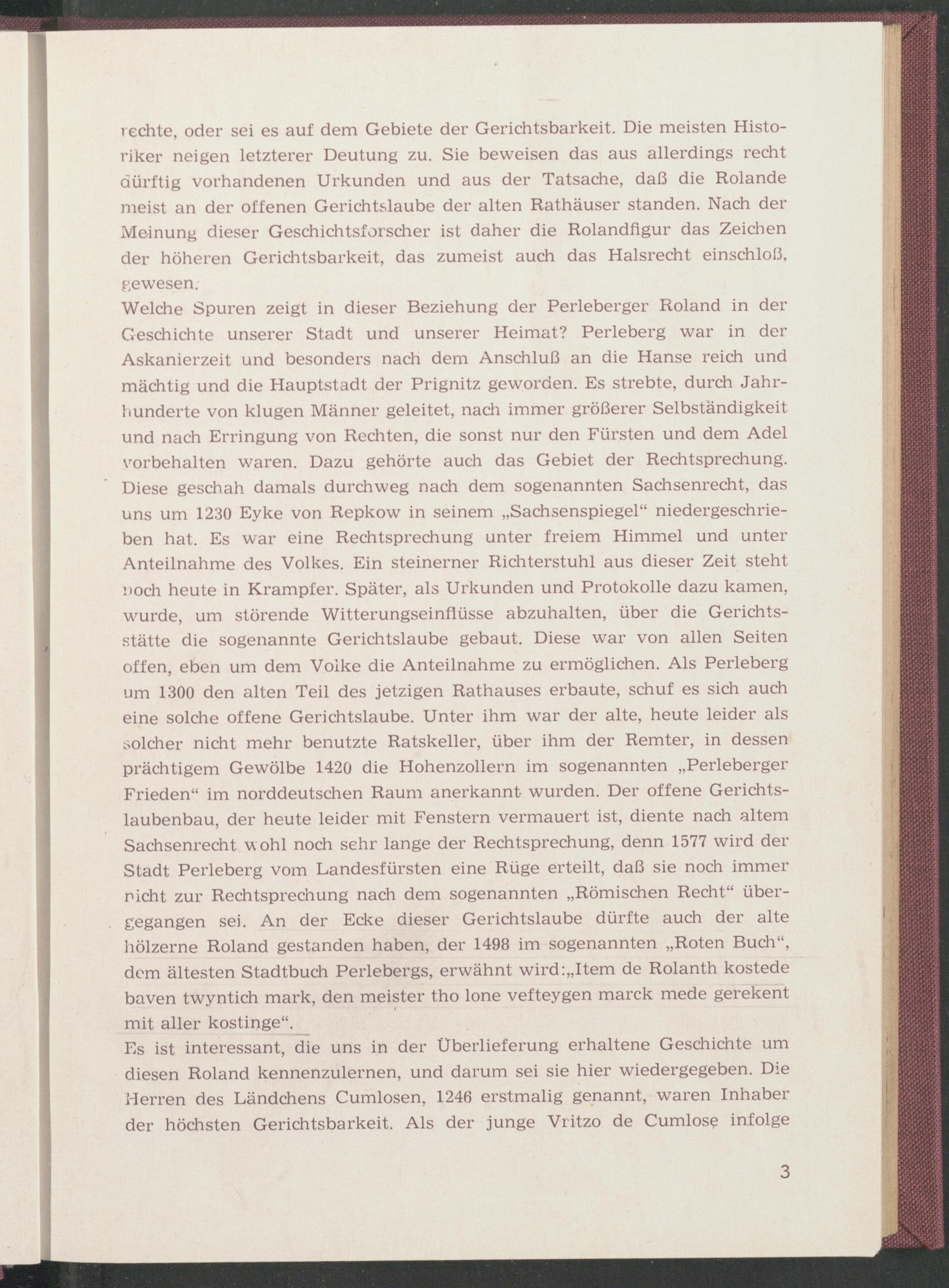 rechte, oder sei es auf dem Gebiete der Gerichtsbarkeit. Die meisten Historiker neigen letzterer Deutung zu. Sie beweisen das aus allerdings recht dürftig vorhandenen Urkunden und aus der Tatsache, daß die Rolande meist an der offenen Gerichtslaube der alten Rathäuser standen. Nach der Meinung dieser Geschichtsforscher ist daher die Rolandfigur das Zeichen der höheren Gerichtsbarkeit, das zumeist auch das Halsrecht einschloß, gewesen.

Welche Spuren zeigt in dieser Beziehung der Perleberger Roland in der Geschichte unserer Stadt und unserer Heimat? Perleberg war in der Askanierzeit und besonders nach dem Anschluß an die Hanse reich und mächtig und die Hauptstadt der Prignitz geworden. Es strebte, durch Jahrhunderte von klugen Männer geleitet, nach immer größerer Selbständigkeit und nach Erringung von Rechten, die sonst nur den Fürsten und dem Adel vorbehalten waren. Dazu gehörte auch das Gebiet der Rechtsprechung. Diese geschah damals durchweg nach dem sogenannten Sachsenrecht, das uns um 1230 Eyke von Repkow in seinem „Sachsenspiegel“ niedergeschrieben hat. Es war eine Rechtsprechung unter freiem Himmel und unter Anteilnahme des Volkes. Ein steinerner Richterstuhl aus dieser Zeit steht noch heute in Krampfer. Später, als Urkunden und Protokolle dazu kamen, wurde, um störende Witterungseinflüsse abzuhalten, über die Gerichtsstätte die sogenannte Gerichtslaube gebaut. Diese war von allen Seiten offen, eben um dem Volke die Anteilnahme zu ermöglichen. Als Perleberg um 1300 den alten Teil des jetzigen Rathauses erbaute, schuf es sich auch eine solche offene Gerichtslaube. Unter ihm war der alte, heute leider als solcher nicht mehr benutzte Ratskeller, über ihm der Remter, in dessen prächtigem Gewölbe 1420 die Hohenzollern im sogenannten „Perleberger Frieden“ im norddeutschen Raum anerkannt wurden. Der offene Gerichtslaubenbau, der heute leider mit Fenstern vermauert ist, diente nach altem Sachsenrecht wohl noch sehr lange der Rechtsprechung, denn 1577 wird der Stadt Perleberg vom Landesfürsten eine Rüge erteilt, daß sie noch immer nicht zur Rechtsprechung nach dem sogenannten „Römischen Recht“ übergegangen sei. An der Ecke dieser Gerichtslaube dürfte auch der alte hölzerne Roland gestanden haben, der 1498 im sogenannten „Roten Buch“, dem ältesten Stadtbuch Perlebergs, erwähnt wird:„Item de Rolanth kostede baven twyntich mark, den meister tho lone vefteygen marck mede gerekent mit aller kostinge“.

Es ist interessant, die uns in der Überlieferung erhaltene Geschichte um diesen Roland kennenzulernen, und darum sei sie hier wiedergegeben. Die Herren des Ländchens Cumlosen, 1246 erstmalig genannt, waren Inhaber der höchsten Gerichtsbarkeit. Als der junge Vritzo de Cumlose infolge

3